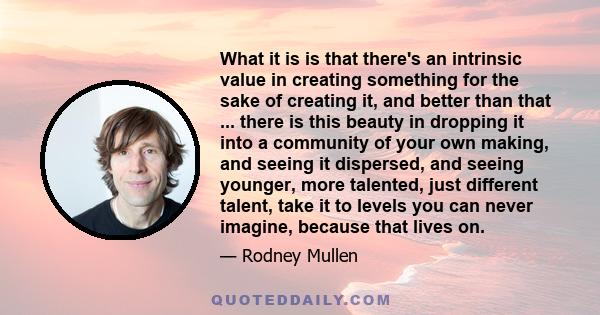 What it is is that there's an intrinsic value in creating something for the sake of creating it, and better than that ... there is this beauty in dropping it into a community of your own making, and seeing it dispersed, and seeing younger, more talented, just different talent, take it to levels you can never imagine, because that lives on.

— Rodney Mullen

QUOTEDDAILY.COM